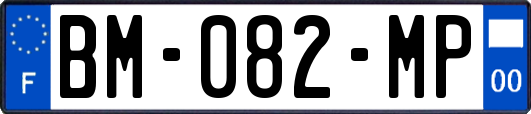 F
BM-082-MP
00